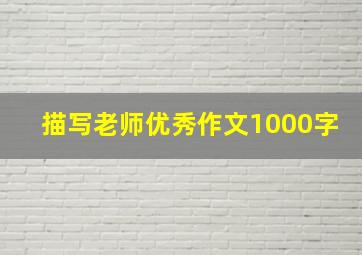 描写老师优秀作文1000字